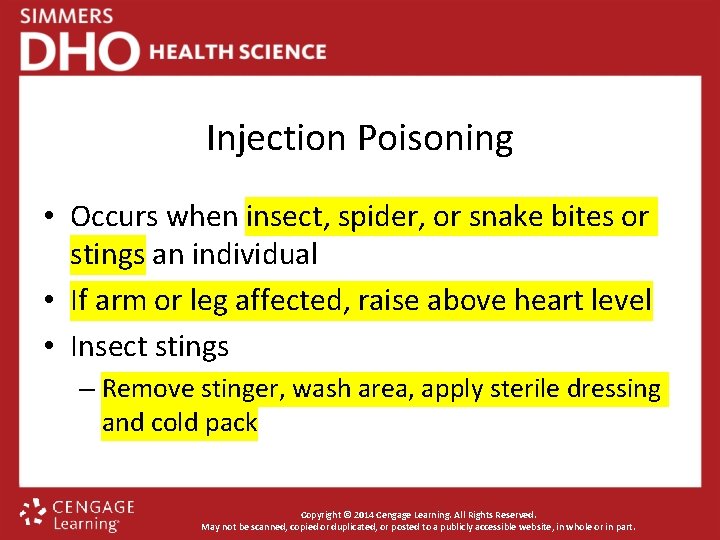 SIMMERS
DHO HEALTH SCIENCE

Injection Poisoning

• Occurs when insect, spider, or snake bites or stings an individual
• If arm or leg affected, raise above heart level
• Insect stings
– Remove stinger, wash area, apply sterile dressing and cold pack

CENGAGE Learning

Copyright © 2014 Cengage Learning. All Rights Reserved.
May not be scanned, copied or duplicated, or posted to a publicly accessible website, in whole or in part.